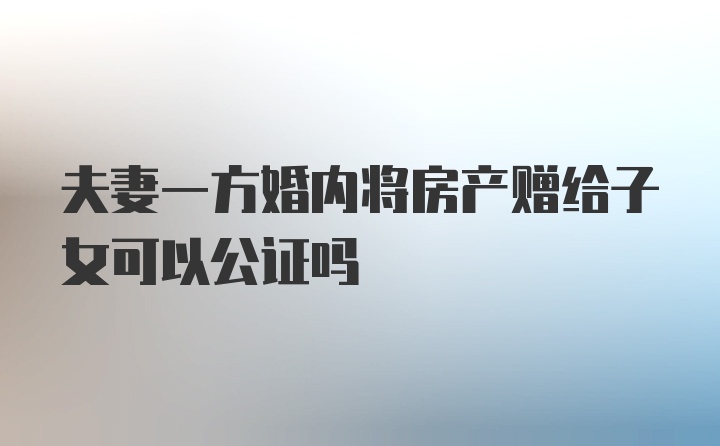 夫妻一方婚内将房产赠给子女可以公证吗